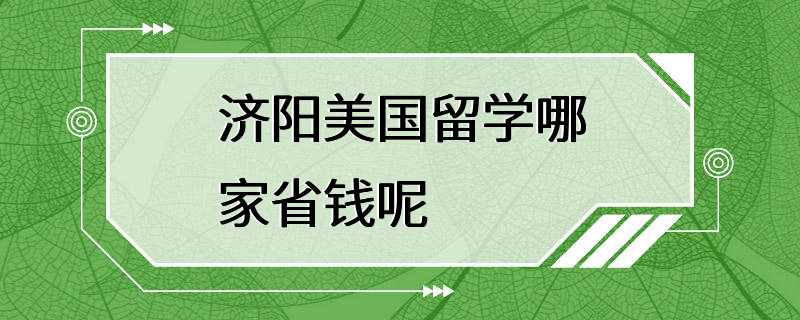 济阳美国留学哪家省钱呢